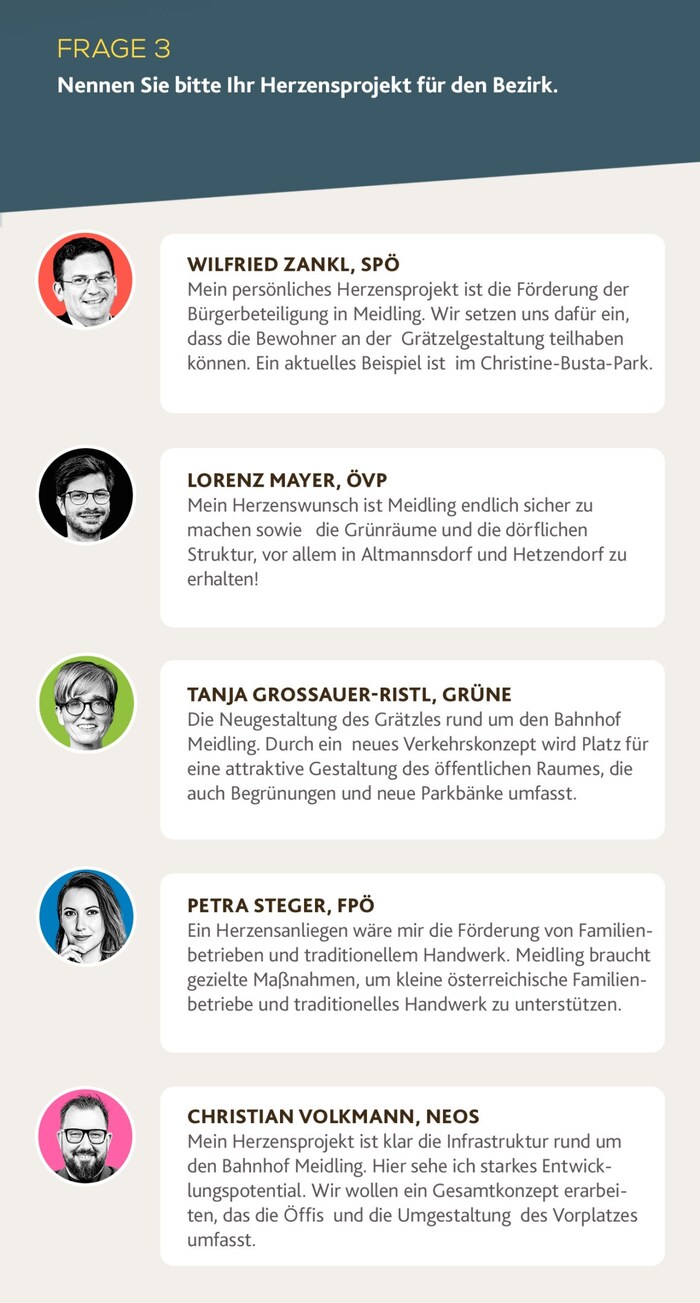 FRAGE 3
Nennen Sie bitte Ihr Herzensprojekt für den Bezirk.

WILFRIED ZANKL, SPÖ
Mein persönliches Herzensprojekt ist die Förderung der Bürgerbeteiligung in Meidling. Wir setzen uns dafür ein, dass die Bewohner an der Grätzelgestaltung teilhaben können. Ein aktuelles Beispiel ist im Christine-Busta-Park.

LORENZ MAYER, ÖVP
Mein Herzenswunsch ist Meidling endlich sicher zu machen sowie die Grünräume und die dörflichen Struktur, vor allem in Altmannsdorf und Hetzendorf zu erhalten!

TANJA GROSSAUER-RISTL, GRÜNE
Die Neugestaltung des Grätzles rund um den Bahnhof Meidling. Durch ein neues Verkehrskonzept wird Platz für eine attraktive Gestaltung des öffentlichen Raumes, die auch Begrünungen und neue Parkbänke umfasst.

PETRA STEGER, FPÖ
Ein Herzensanliegen wäre mir die Förderung von Familienbetrieben und traditionellem Handwerk. Meidling braucht gezielte Maßnahmen, um kleine österreichische Familienbetriebe und traditionelles Handwerk zu unterstützen.

CHRISTIAN VOLKMANN, NEOS
Mein Herzensprojekt ist klar die Infrastruktur rund um den Bahnhof Meidling. Hier sehe ich starkes Entwicklungspotential. Wir wollen ein Gesamtkonzept erarbeiten, das die Öffis und die Umgestaltung des Vorplatzes umfasst.